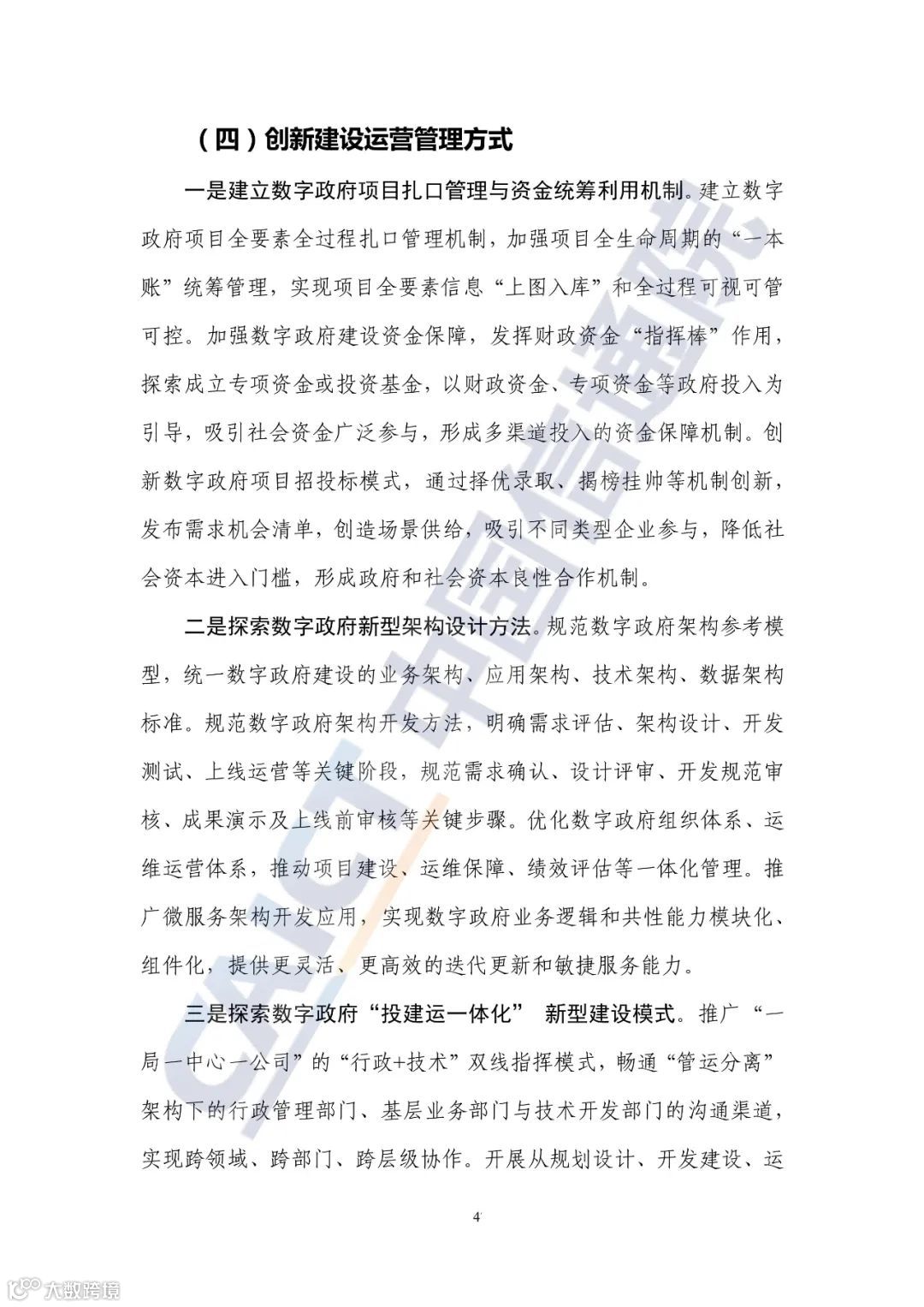 （四）创新建设运营管理方式

一是建立数字政府项目扎口管理与资金统筹利用机制。建立数字政府项目全要素全过程扎口管理机制，加强项目全生命周期的“一本账”统筹管理，实现项目全要素信息“上图入库”和全过程可视可管可控。加强数字政府建设资金保障，发挥财政资金“指挥棒”作用，探索成立专项资金或投资基金，以财政资金、专项资金等政府投入为引导，吸引社会资金广泛参与，形成多渠道投入的资金保障机制。创新数字政府项目招投标模式，通过择优录取、揭榜挂帅等机制创新，发布需求机会清单，创造场景供给，吸引不同类型企业参与，降低社会资本进入门槛，形成政府和社会资本良性合作机制。

二是探索数字政府新型架构设计方法。规范数字政府架构参考模型，统一数字政府建设的业务架构、应用架构、技术架构、数据架构标准。规范数字政府架构开发方法，明确需求评估、架构设计、开发测试、上线运营等关键阶段，规范需求确认、设计评审、开发规范审核、成果演示及上线前审核等关键步骤。优化数字政府组织体系、运维运营体系，推动项目建设、运维保障、绩效评估等一体化管理。推广微服务架构开发应用，实现数字政府业务逻辑和共性能力模块化、组件化，提供更灵活、更高效的迭代更新和敏捷服务能力。

三是探索数字政府“投建运一体化” 新型建设模式。推广“一局一中心一公司”的“行政+技术”双线指挥模式，畅通“管运分离”架构下的行政管理部门、基层业务部门与技术开发部门的沟通渠道，实现跨领域、跨部门、跨层级协作。开展从规划设计、开发建设、运

4

CAICT 中国信通院

大数跨境